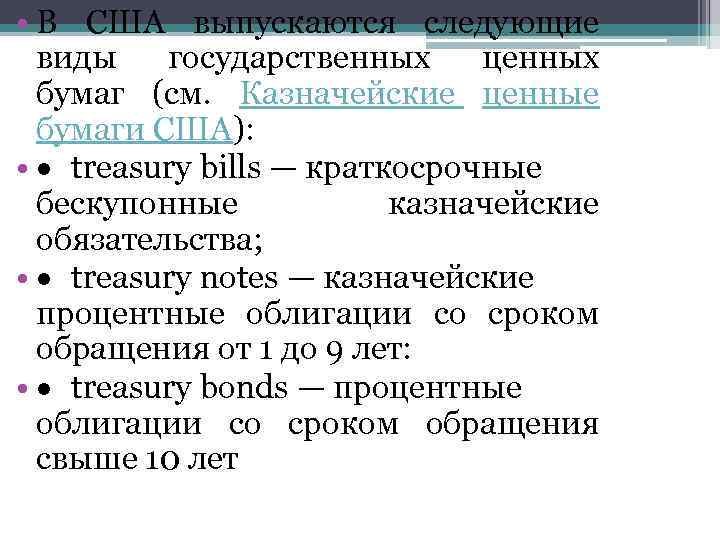 • В США выпускаются следующие виды государственных ценных бумаг (см. Казначейские ценные бумаги США):
• • treasury bills — краткосрочные бескупонные казначейские обязательства;
• • treasury notes — казначейские процентные облигации со сроком обращения от 1 до 9 лет:
• • treasury bonds — процентные облигации со сроком обращения свыше 10 лет